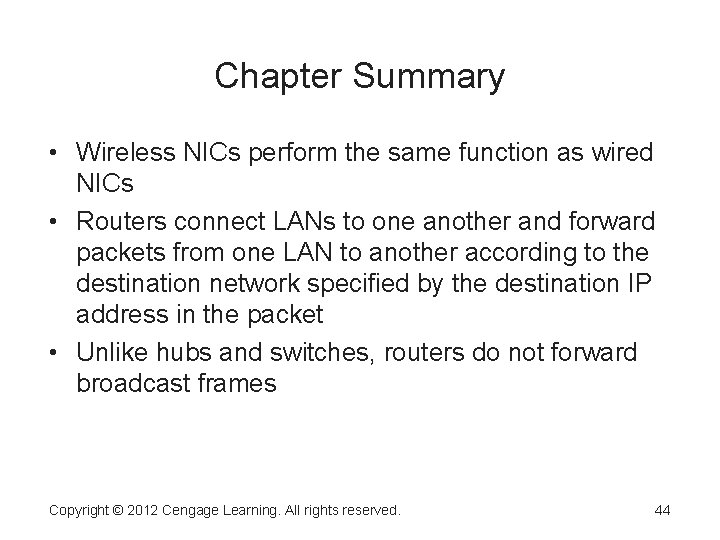 Chapter Summary

• Wireless NICs perform the same function as wired NICs
• Routers connect LANs to one another and forward packets from one LAN to another according to the destination network specified by the destination IP address in the packet
• Unlike hubs and switches, routers do not forward broadcast frames

Copyright © 2012 Cengage Learning. All rights reserved.

44